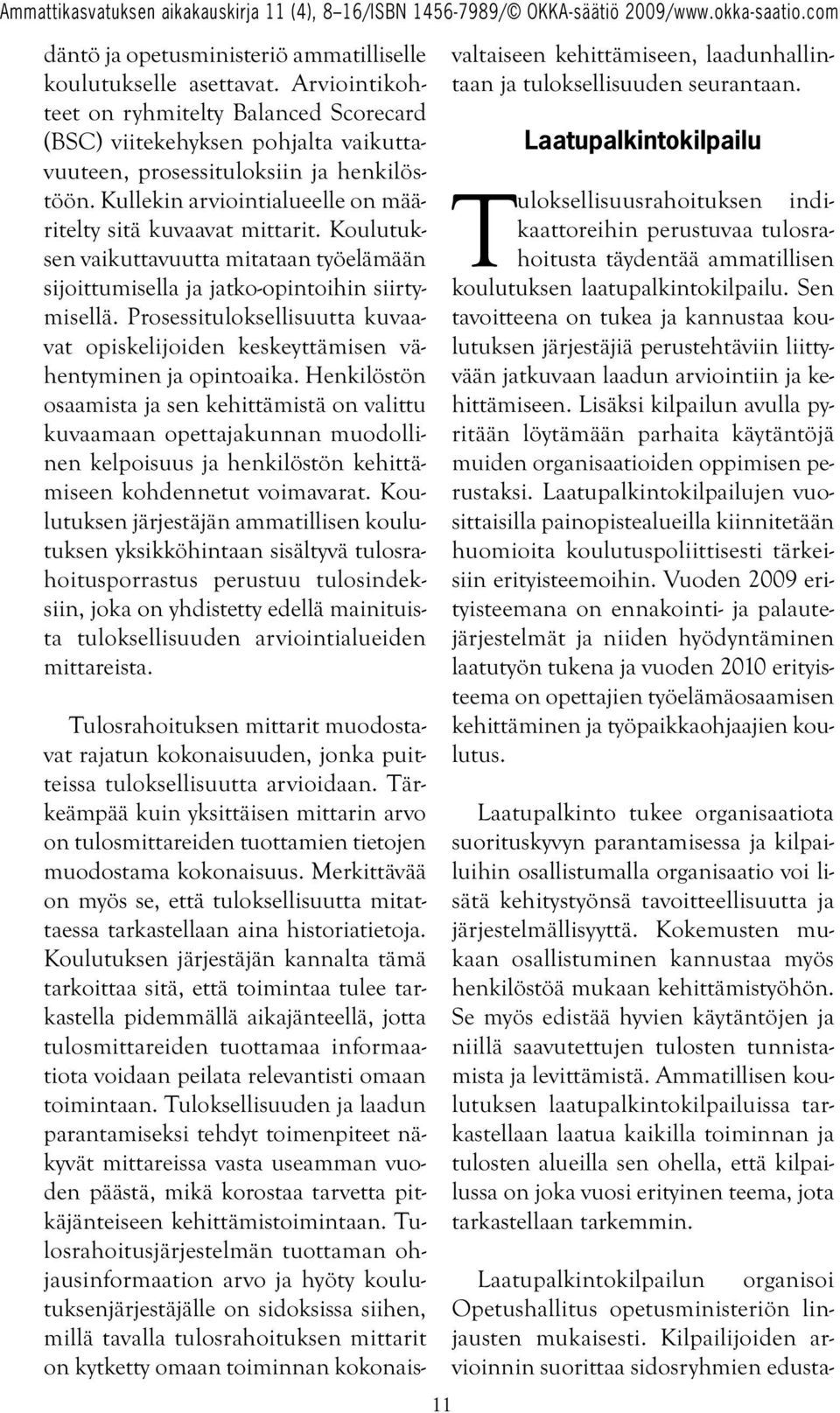 Ammattikasvatuksen aikakauskirja 11 (4), 8–16/ISBN 1456-7989/© OKKA-säätiö 2009/www.okka-saatio.com

däntö ja opetusministeriö ammatilliselle koulutukselle asettavat. Arviointikohteet on ryhmitelty Balanced Scorecard (BSC) viitekehyksen pohjalta vaikuttavuuteen, prosessituloksiin ja henkilöstöön. Kullekin arviointialueelle on määritelty sitä kuvaavat mittarit. Koulutuksen vaikuttavuutta mitataan työelämään sijoittumisella ja jatko-opintoihin siirtymisellä. Prosessituloksellisuutta kuvaavat opiskelijoiden keskeyttämisen vähentyminen ja opintoaika. Henkilöstön osaamista ja sen kehittämistä on valittu kuvaamaan opettajakunnan muodollinen kelpoisuus ja henkilöstön kehittämiseen kohdennetut voimavarat. Koulutuksen järjestäjän ammatillisen koulutuksen yksikköhintaan sisältyvä tulosrahoitusporrastus perustuu tulosindeksiin, joka on yhdistetty edellä mainituista tuloksellisuuden arviointialueiden mittareista.

Tulosrahoituksen mittarit muodostavat rajatun kokonaisuuden, jonka puitteissa tuloksellisuutta arvioidaan. Tärkeämpää kuin yksittäisen mittarin arvo on tulosmittareiden tuottamien tietojen muodostama kokonaisuus. Merkittävää on myös se, että tuloksellisuutta mitattaessa tarkastellaan aina historiatietoja. Koulutuksen järjestäjän kannalta tämä tarkoittaa sitä, että toimintaa tulee tarkastella pidemmällä aikajänteellä, jotta tulosmittareiden tuottamaa informaatiota voidaan peilata relevantisti omaan toimintaan. Tuloksellisuuden ja laadun parantamiseksi tehdyt toimenpiteet näkyvät mittareissa vasta useamman vuoden päästä, mikä korostaa tarvetta pitkäjänteiseen kehittämistoimintaan. Tulosrahoitusjärjestelmän tuottaman ohjausinformaation arvo ja hyöty koulutuksenjärjestäjälle on sidoksissa siihen, millä tavalla tulosrahoituksen mittarit on kytketty omaan toiminnan kokonaisvaltaiseen kehittämiseen, laadunhallintaan ja tuloksellisuuden seurantaan.

Laatupalkintokilpailu

Tuloksellisuusrahoituksen indikaattoreihin perustuvaa tulosrahoitusta täydentää ammatillisen koulutuksen laatupalkintokilpailu. Sen tavoitteena on tukea ja kannustaa koulutuksen järjestäjiä perustehtäviin liittyvään jatkuvaan laadun arviointiin ja kehittämiseen. Lisäksi kilpailun avulla pyritään löytämään parhaita käytäntöjä muiden organisaatioiden oppimisen perustaksi. Laatupalkintokilpailujen vuosittaisilla painopistealueilla kiinnitetään huomioita koulutuspoliittisesti tärkeisiin erityisteemoihin. Vuoden 2009 erityisteemana on ennakointi- ja palautejärjestelmät ja niiden hyödyntäminen laatutyön tukena ja vuoden 2010 erityisteema on opettajien työelämäosaamisen kehittäminen ja työpaikkaohjaajien koulutus.

Laatupalkinto tukee organisaatiota suorituskyvyn parantamisessa ja kilpailuihin osallistumalla organisaatio voi lisätä kehitystyönsä tavoitteellisuutta ja järjestelmällisyyttä. Kokemusten mukaan osallistuminen kannustaa myös henkilöstöä mukaan kehittämistyöhön. Se myös edistää hyvien käytäntöjen ja niillä saavutettujen tulosten tunnistamista ja levittämistä. Ammatillisen koulutuksen laatupalkintokilpailuissa tarkastellaan laatua kaikilla toiminnan ja tulosten alueilla sen ohella, että kilpailussa on joka vuosi erityinen teema, jota tarkastellaan tarkemmin.

Laatupalkintokilpailun organisoi Opetushallitus opetusministeriön linjausten mukaisesti. Kilpailijoiden arvioinnin suorittaa sidosryhmien edusta-

11